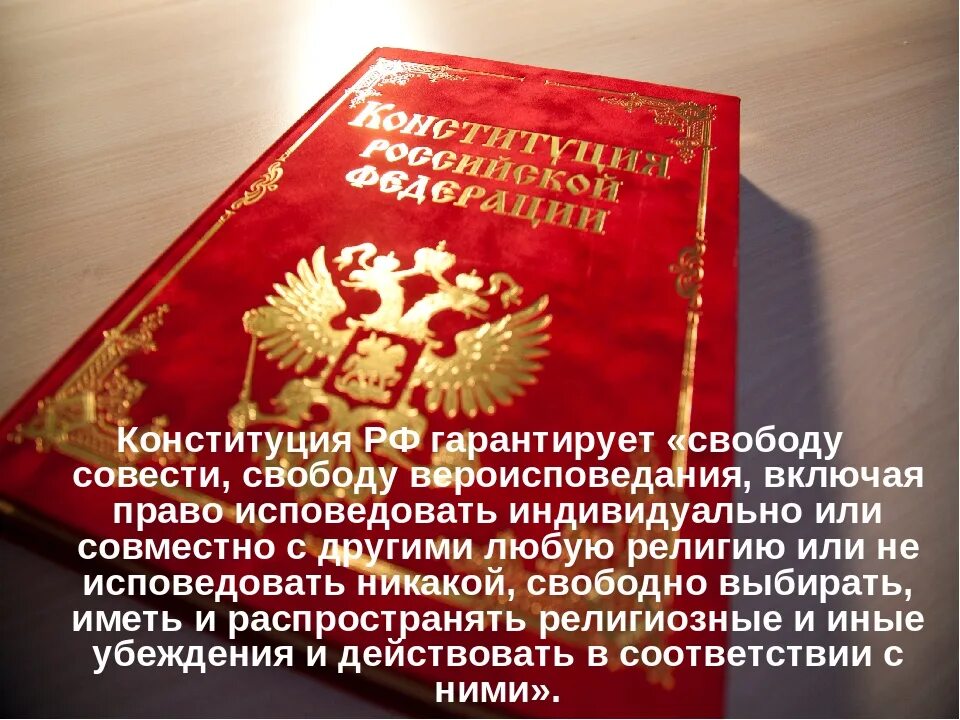 КОНСТИТУЦИЯ РОССИЙСКОЙ ФЕДЕРАЦИИ

Конституция РФ гарантирует «свободу совести, свободу вероисповедания, включая право исповедовать индивидуально или совместно с другими любую религию или не исповедовать никакой, свободно выбирать, иметь и распространять религиозные и иные убеждения и действовать в соответствии с ними».